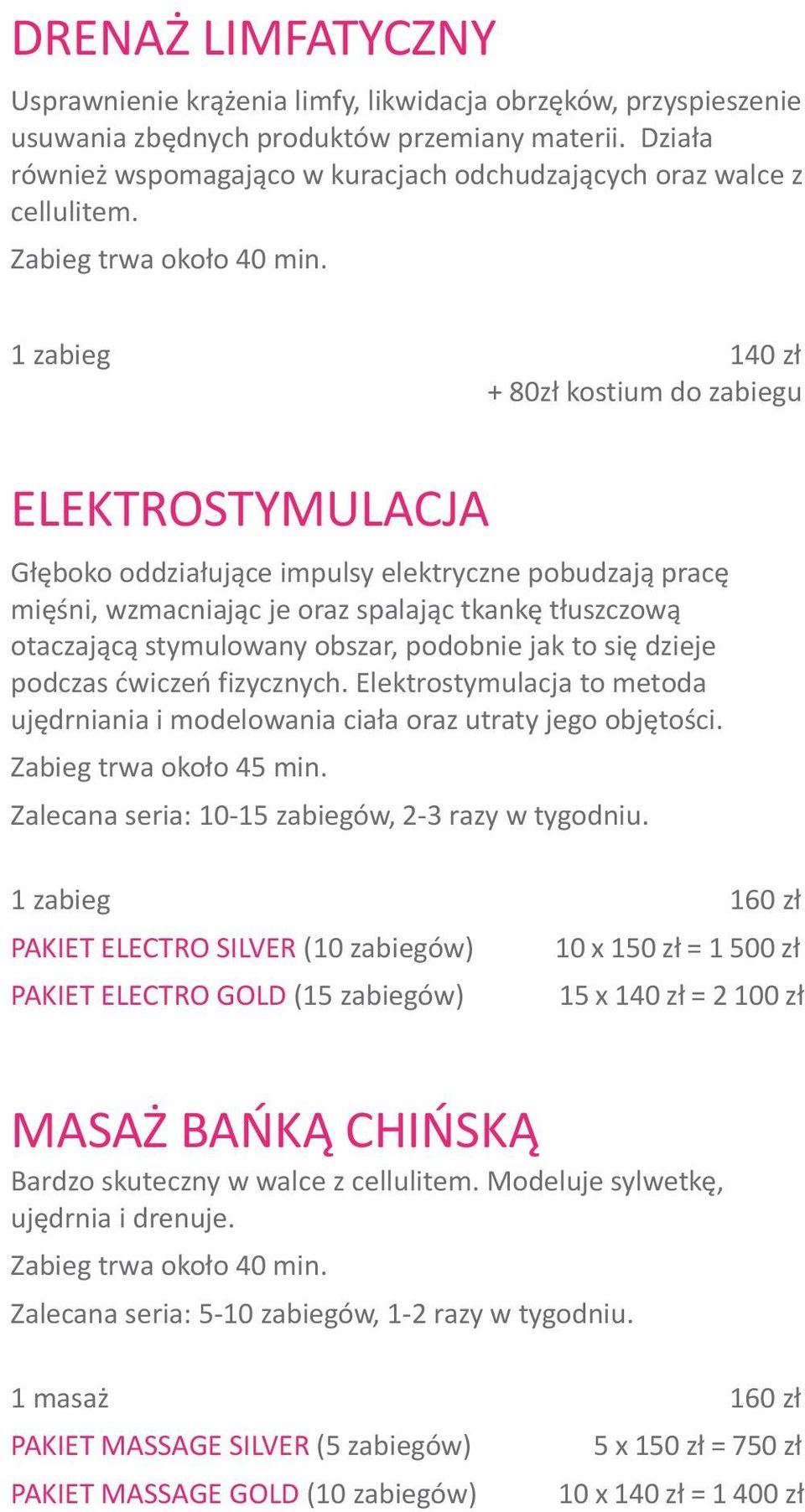 DRENAŻ LIMFATYCZNY

Usprawnienie krążenia limfy, likwidacja obrzęków, przyspieszenie usuwania zbędnych produktów przemiany materii. Działa również wspomagająco w kuracjach odchudzających oraz walce z cellulitem.

Zabieg trwa około 40 min.

1 zabieg 140 zł
+ 80zł kostium do zabiegu

ELEKTROSTYMULACJA

Głęboko oddziałujące impulsy elektryczne pobudzają pracę mięśni, wzmacniając je oraz spalając tkankę tłuszczową otaczającą stymulowany obszar, podobnie jak to się dzieje podczas ćwiczeń fizycznych. Elektrostymulacja to metoda ujędrniania i modelowania ciała oraz utraty jego objętości.

Zabieg trwa około 45 min.

Zalecana seria: 10-15 zabiegów, 2-3 razy w tygodniu.

1 zabieg 160 zł
PAKIET ELECTRO SILVER (10 zabiegów) 10 x 150 zł = 1 500 zł
PAKIET ELECTRO GOLD (15 zabiegów) 15 x 140 zł = 2 100 zł

MASAŻ BAŃKĄ CHIŃSKĄ

Bardzo skuteczny w walce z cellulitem. Modeluje sylwetkę, ujędrnia i drenuje.

Zabieg trwa około 40 min.

Zalecana seria: 5-10 zabiegów, 1-2 razy w tygodniu.

1 masaż 160 zł
PAKIET MASSAGE SILVER (5 zabiegów) 5 x 150 zł = 750 zł
PAKIET MASSAGE GOLD (10 zabiegów) 10 x 140 zł = 1 400 zł